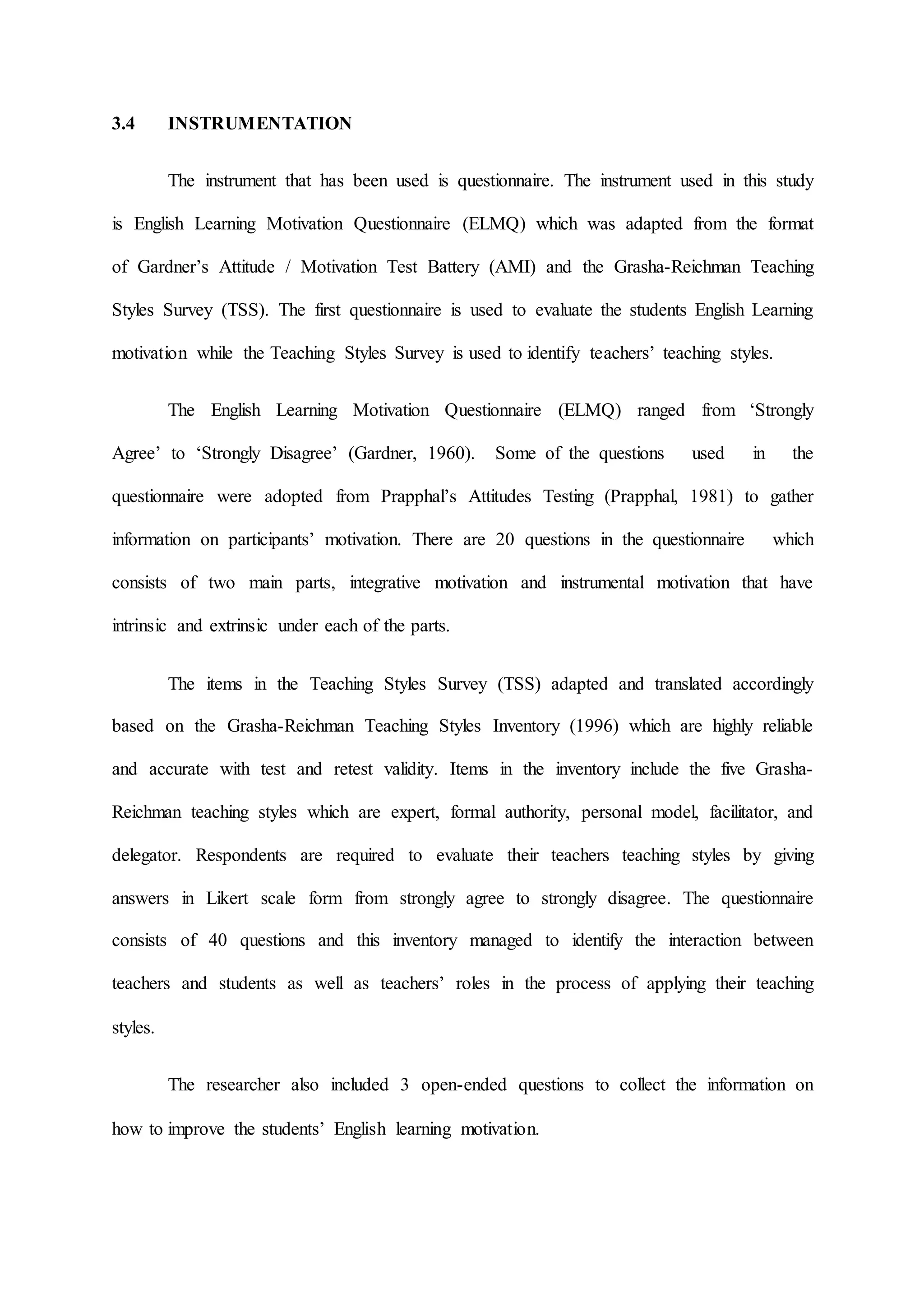 3.4 INSTRUMENTATION

The instrument that has been used is questionnaire. The instrument used in this study is English Learning Motivation Questionnaire (ELMQ) which was adapted from the format of Gardner's Attitude / Motivation Test Battery (AMI) and the Grasha-Reichman Teaching Styles Survey (TSS). The first questionnaire is used to evaluate the students English Learning motivation while the Teaching Styles Survey is used to identify teachers' teaching styles.

The English Learning Motivation Questionnaire (ELMQ) ranged from 'Strongly Agree' to 'Strongly Disagree' (Gardner, 1960). Some of the questions used in the questionnaire were adopted from Prapphal's Attitudes Testing (Prapphal, 1981) to gather information on participants' motivation. There are 20 questions in the questionnaire which consists of two main parts, integrative motivation and instrumental motivation that have intrinsic and extrinsic under each of the parts.

The items in the Teaching Styles Survey (TSS) adapted and translated accordingly based on the Grasha-Reichman Teaching Styles Inventory (1996) which are highly reliable and accurate with test and retest validity. Items in the inventory include the five Grasha-Reichman teaching styles which are expert, formal authority, personal model, facilitator, and delegator. Respondents are required to evaluate their teachers teaching styles by giving answers in Likert scale form from strongly agree to strongly disagree. The questionnaire consists of 40 questions and this inventory managed to identify the interaction between teachers and students as well as teachers' roles in the process of applying their teaching styles.

The researcher also included 3 open-ended questions to collect the information on how to improve the students' English learning motivation.